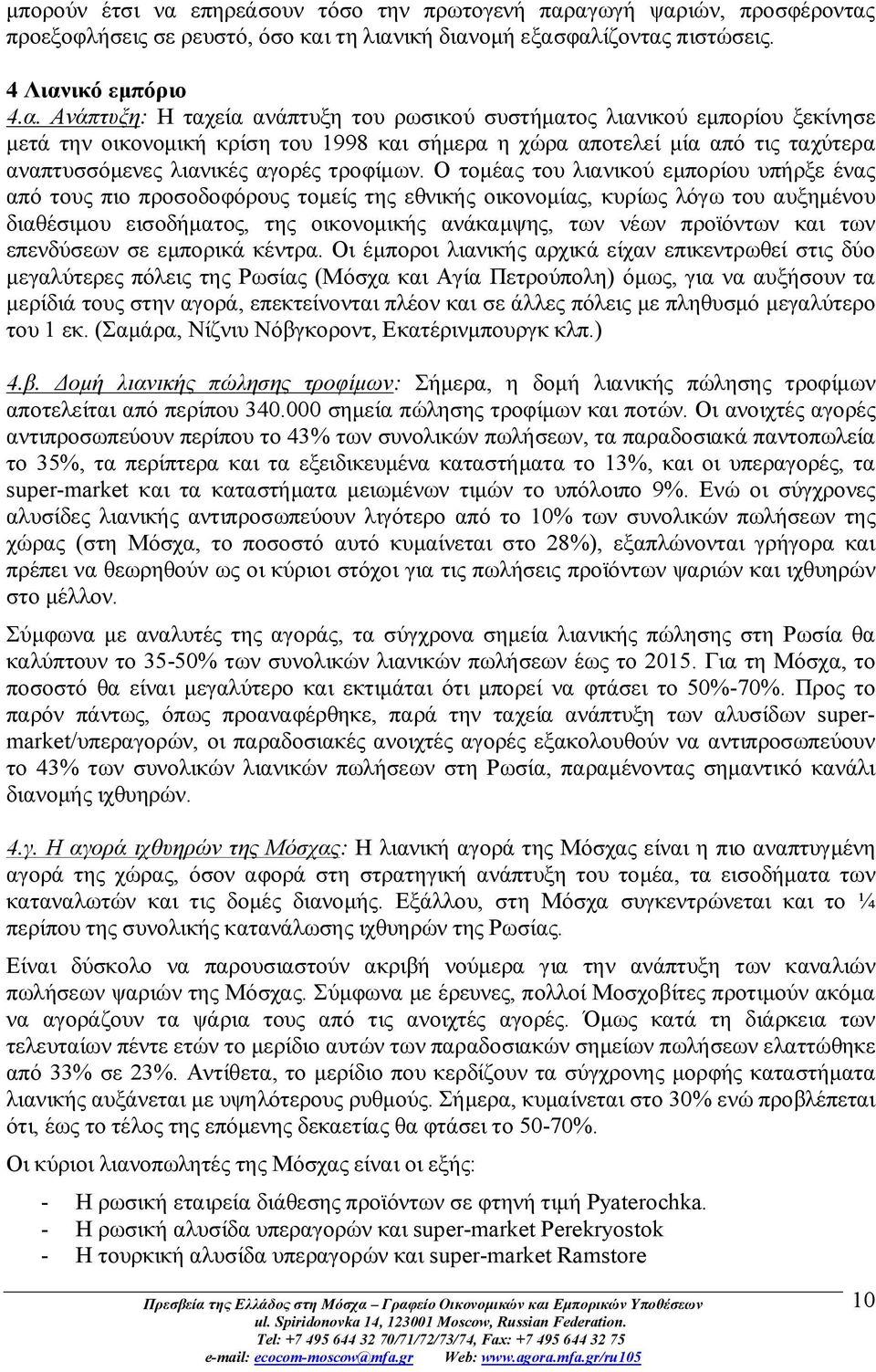 μπορούν έτσι να επηρεάσουν τόσο την πρωτογενή παραγωγή ψαριών, προσφέροντας προεξοφλήσεις σε ρευστό, όσο και τη λιανική διανομή εξασφαλίζοντας πιστώσεις.

4 Λιανικό εμπόριο
4.α. Ανάπτυξη: Η ταχεία ανάπτυξη του ρωσικού συστήματος λιανικού εμπορίου ξεκίνησε μετά την οικονομική κρίση του 1998 και σήμερα η χώρα αποτελεί μία από τις ταχύτερα αναπτυσσόμενες λιανικές αγορές τροφίμων. Ο τομέας του λιανικού εμπορίου υπήρξε ένας από τους πιο προσοδοφόρους τομείς της εθνικής οικονομίας, κυρίως λόγω του αυξημένου διαθέσιμου εισοδήματος, της οικονομικής ανάκαμψης, των νέων προϊόντων και των επενδύσεων σε εμπορικά κέντρα. Οι έμποροι λιανικής αρχικά είχαν επικεντρωθεί στις δύο μεγαλύτερες πόλεις της Ρωσίας (Μόσχα και Αγία Πετρούπολη) όμως, για να αυξήσουν τα μερίδιά τους στην αγορά, επεκτείνονται πλέον και σε άλλες πόλεις με πληθυσμό μεγαλύτερο του 1 εκ. (Σαμάρα, Νίζνιυ Νόβγκοροντ, Εκατέρινμπουργκ κλπ.)

4.β. Δομή λιανικής πώλησης τροφίμων: Σήμερα, η δομή λιανικής πώλησης τροφίμων αποτελείται από περίπου 340.000 σημεία πώλησης τροφίμων και ποτών. Οι ανοιχτές αγορές αντιπροσωπεύουν περίπου το 43% των συνολικών πωλήσεων, τα παραδοσιακά παντοπωλεία το 35%, τα περίπτερα και τα εξειδικευμένα καταστήματα το 13%, και οι υπεραγορές, τα super-market και τα καταστήματα μειωμένων τιμών το υπόλοιπο 9%. Ενώ οι σύγχρονες αλυσίδες λιανικής αντιπροσωπεύουν λιγότερο από το 10% των συνολικών πωλήσεων της χώρας (στη Μόσχα, το ποσοστό αυτό κυμαίνεται στο 28%), εξαπλώνονται γρήγορα και πρέπει να θεωρηθούν ως οι κύριοι στόχοι για τις πωλήσεις προϊόντων ψαριών και ιχθυηρών στο μέλλον.

Σύμφωνα με αναλυτές της αγοράς, τα σύγχρονα σημεία λιανικής πώλησης στη Ρωσία θα καλύπτουν το 35-50% των συνολικών λιανικών πωλήσεων έως το 2015. Για τη Μόσχα, το ποσοστό θα είναι μεγαλύτερο και εκτιμάται ότι μπορεί να φτάσει το 50%-70%. Προς το παρόν πάντως, όπως προαναφέρθηκε, παρά την ταχεία ανάπτυξη των αλυσίδων super-market/υπεραγορών, οι παραδοσιακές ανοιχτές αγορές εξακολουθούν να αντιπροσωπεύουν το 43% των συνολικών λιανικών πωλήσεων στη Ρωσία, παραμένοντας σημαντικό κανάλι διανομής ιχθυηρών.

4.γ. Η αγορά ιχθυηρών της Μόσχας: Η λιανική αγορά της Μόσχας είναι η πιο αναπτυγμένη αγορά της χώρας, όσον αφορά στη στρατηγική ανάπτυξη του τομέα, τα εισοδήματα των καταναλωτών και τις δομές διανομής. Εξάλλου, στη Μόσχα συγκεντρώνεται και το ¼ περίπου της συνολικής κατανάλωσης ιχθυηρών της Ρωσίας.

Είναι δύσκολο να παρουσιαστούν ακριβή νούμερα για την ανάπτυξη των καναλιών πωλήσεων ψαριών της Μόσχας. Σύμφωνα με έρευνες, πολλοί Μοσχοβίτες προτιμούν ακόμα να αγοράζουν τα ψάρια τους από τις ανοιχτές αγορές. Όμως κατά τη διάρκεια των τελευταίων πέντε ετών το μερίδιο αυτών των παραδοσιακών σημείων πωλήσεων ελαττώθηκε από 33% σε 23%. Αντίθετα, το μερίδιο που κερδίζουν τα σύγχρονα μορφής καταστήματα λιανικής αυξάνεται με υψηλότερους ρυθμούς. Σήμερα, κυμαίνεται στο 30% ενώ προβλέπεται ότι, έως το τέλος της επόμενης δεκαετίας θα φτάσει το 50-70%.

Οι κύριοι λιανοπωλητές της Μόσχας είναι οι εξής:
- Η ρωσική εταιρεία διάθεσης προϊόντων σε φτηνή τιμή Pyaterochka.
- Η ρωσική αλυσίδα υπεραγορών και super-market Perekryostok
- Η τουρκική αλυσίδα υπεραγορών και super-market Ramstore

Πρεσβεία της Ελλάδος στη Μόσχα – Γραφείο Οικονομικών και Εμπορικών Υποθέσεων
ul. Spiridonovka 14, 123001 Moscow, Russian Federation.
Tel: +7 495 644 32 70/71/72/73/74, Fax: +7 495 644 32 75
e-mail: ecocom-moscow@mfa.gr Web: www.agora.mfa.gr/ru105
10